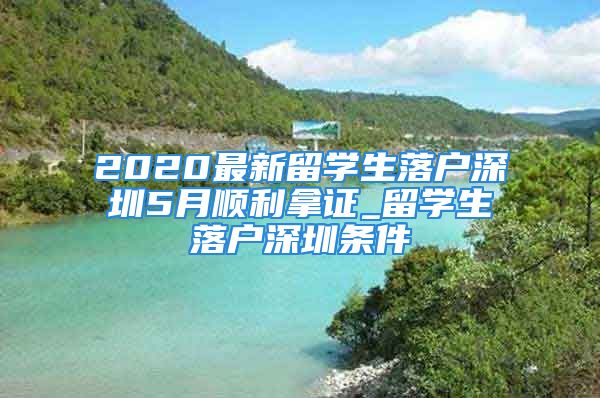 2020最新留学生落户深圳5月顺利拿证_留学生落户深圳条件